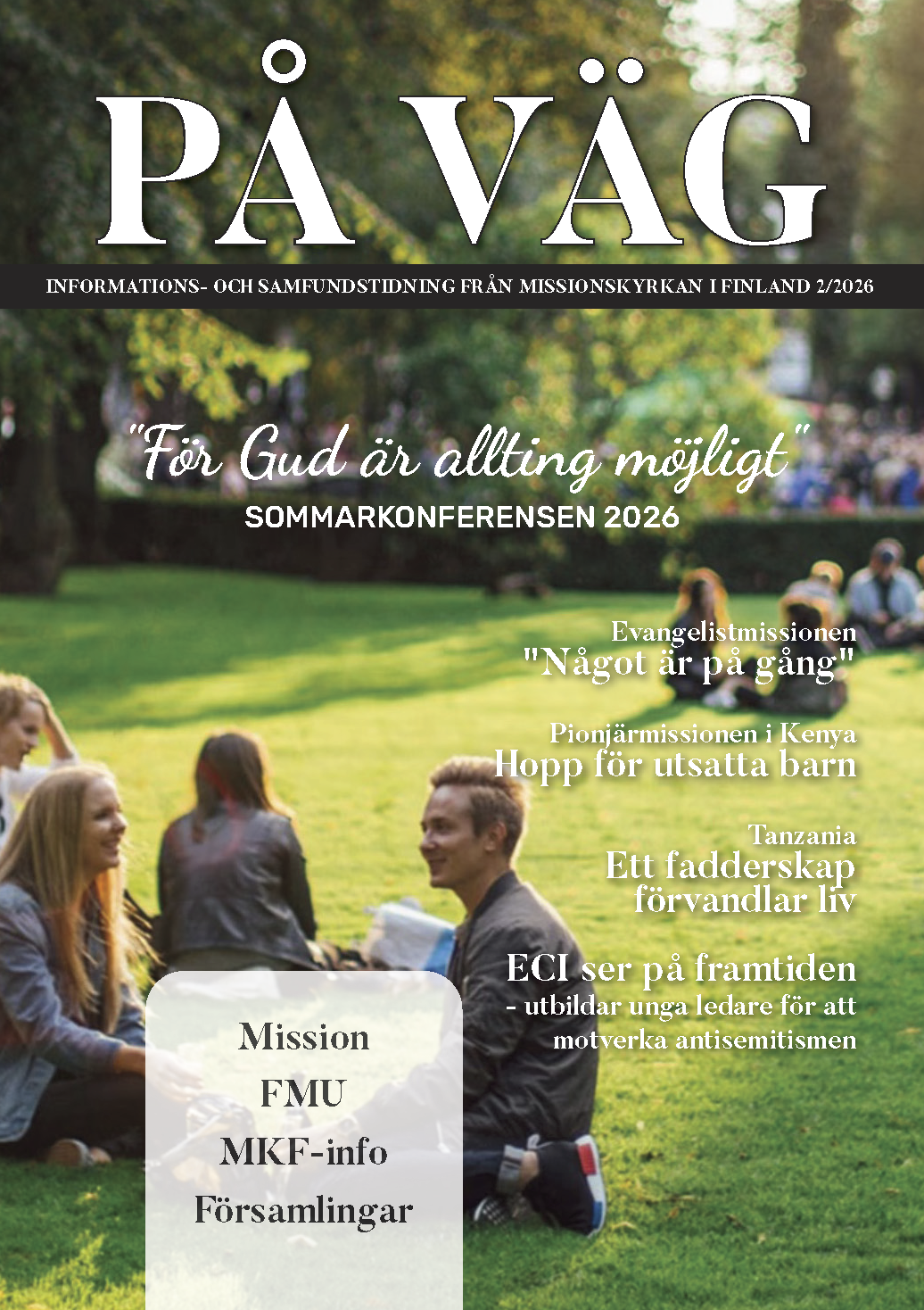 PÅ VÄG

INFORMATIONS- OCH SAMFUNDSTIDNING FRÅN MISSIONSKYRKAN I FINLAND 2/2026

"För Gud är allting möjligt"
SOMMARKONFERENSEN 2026

Evangelistmissionen
"Något är på gång"

Pionjärmissionen i Kenya
Hopp för utsatta barn

Tanzania
Ett fadderskap förvandlar liv

ECI ser på framtiden
- utbildar unga ledare för att motverka antisemitismen

Mission
FMU
MKF-info
Församlingar